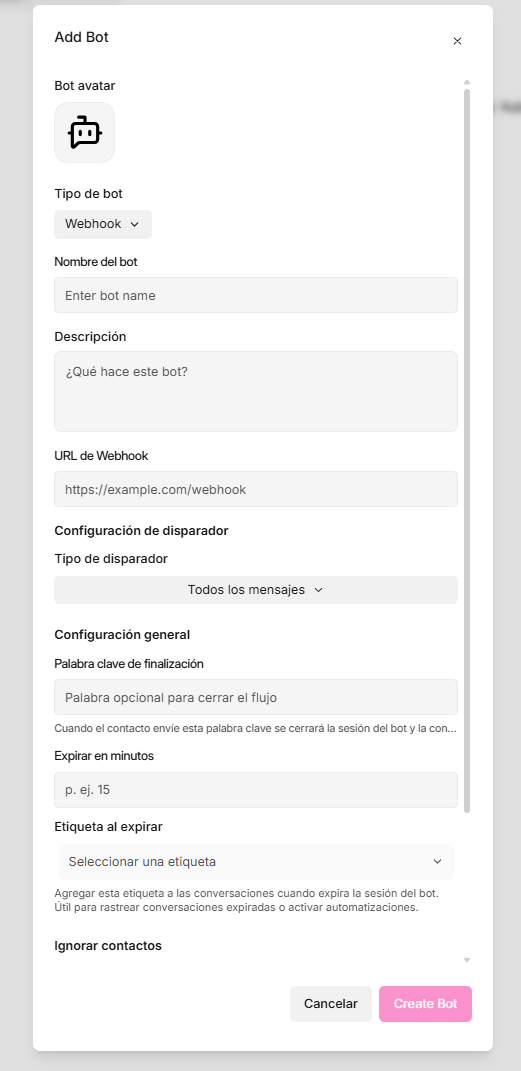 Add Bot

×

Bot avatar

Tipo de bot

Webhook

Nombre del bot

Enter bot name

Descripción

¿Qué hace este bot?

URL de Webhook

https://example.com/webhook

Configuración de disparador

Tipo de disparador

Todos los mensajes

Configuración general

Palabra clave de finalización

Palabra opcional para cerrar el flujo

Cuando el contacto envíe esta palabra clave se cerrará la sesión del bot y la con...

Expirar en minutos

p. ej. 15

Etiqueta al expirar

Seleccionar una etiqueta

Agregar esta etiqueta a las conversaciones cuando expira la sesión del bot. Útil para rastrear conversaciones expiradas o activar automatizaciones.

Ignorar contactos

Cancelar

Create Bot